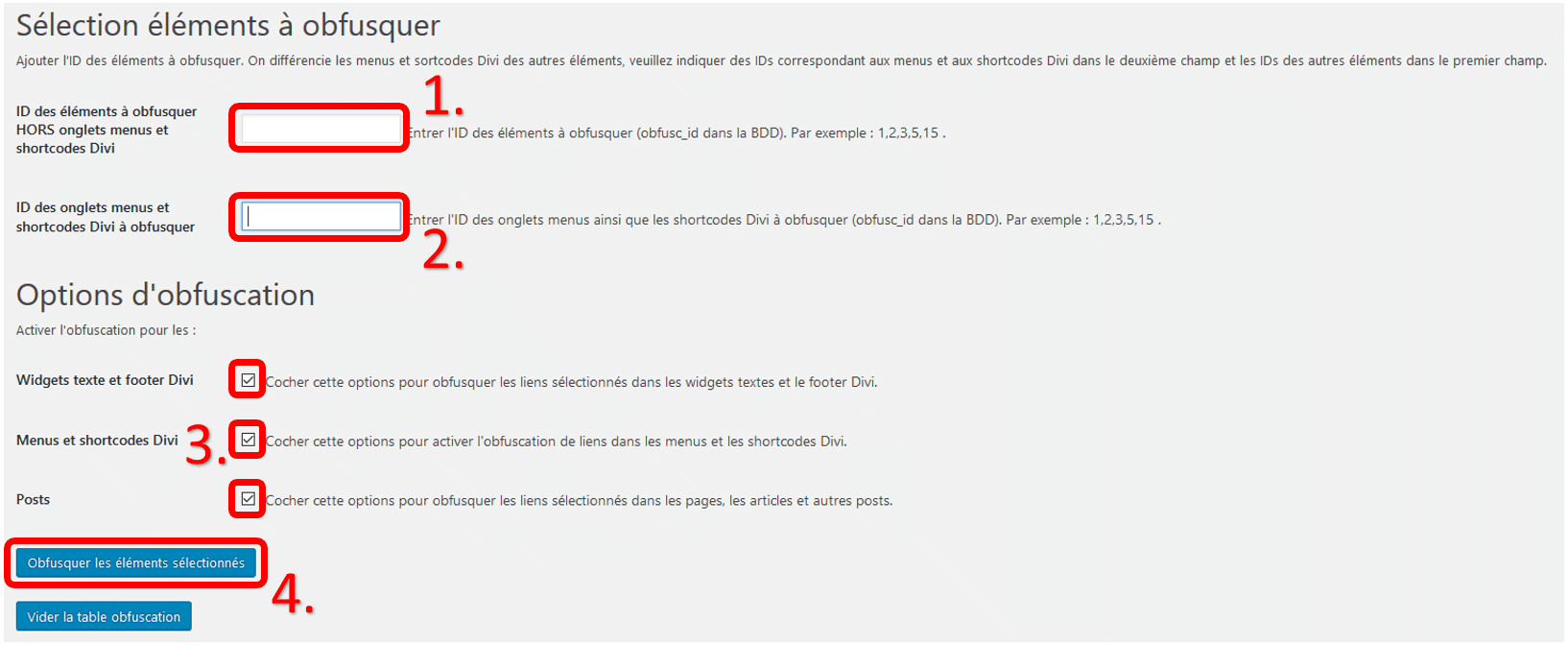 Sélection éléments à obfusquer

Ajouter l'ID des éléments à obfusquer. On différencie les menus et sortcodes Divi des autres éléments, veuillez indiquer des IDs correspondant aux menus et aux shortcodes Divi dans le deuxième champ et les IDs des autres éléments dans le premier champ.

ID des éléments à obfusquer HORS onglets menus et shortcodes Divi

1.

Entrer l'ID des éléments à obfusquer (obfusc_id dans la BDD). Par exemple : 1,2,3,5,15 .

ID des onglets menus et shortcodes Divi à obfusquer

Entrer l'ID des onglets menus ainsi que les shortcodes Divi à obfusquer (obfusc_id dans la BDD). Par exemple : 1,2,3,5,15 .

2.

Options d'obfuscation

Activer l'obfuscation pour les :

Widgets texte et footer Divi

Cocher cette options pour obfusquer les liens sélectionnés dans les widgets textes et le footer Divi.

Menus et shortcodes Divi

3.

Cocher cette options pour activer l'obfuscation de liens dans les menus et les shortcodes Divi.

Posts

Cocher cette options pour obfusquer les liens sélectionnés dans les pages, les articles et autres posts.

Obfusquer les éléments sélectionnés

4.

Vider la table obfuscation